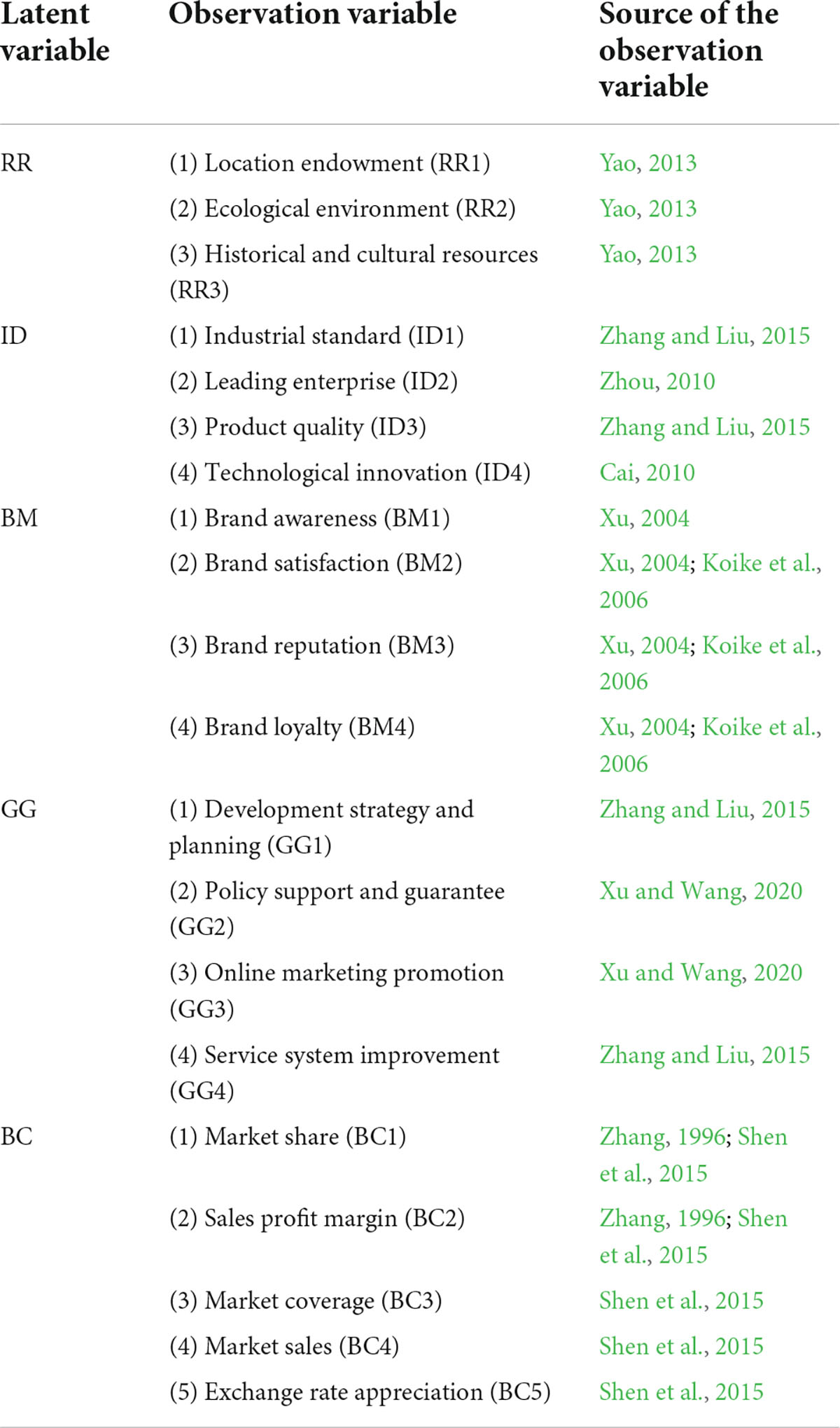 | Latent variable | Observation variable | Source of the observation variable |
|---|---|---|
| RR | (1) Location endowment (RR1) | Yao, 2013 |
| | (2) Ecological environment (RR2) | Yao, 2013 |
| | (3) Historical and cultural resources (RR3) | Yao, 2013 |
| ID | (1) Industrial standard (ID1) | Zhang and Liu, 2015 |
| | (2) Leading enterprise (ID2) | Zhou, 2010 |
| | (3) Product quality (ID3) | Zhang and Liu, 2015 |
| | (4) Technological innovation (ID4) | Cai, 2010 |
| BM | (1) Brand awareness (BM1) | Xu, 2004 |
| | (2) Brand satisfaction (BM2) | Xu, 2004; Koike et al., 2006 |
| | (3) Brand reputation (BM3) | Xu, 2004; Koike et al., 2006 |
| | (4) Brand loyalty (BM4) | Xu, 2004; Koike et al., 2006 |
| GG | (1) Development strategy and planning (GG1) | Zhang and Liu, 2015 |
| | (2) Policy support and guarantee (GG2) | Xu and Wang, 2020 |
| | (3) Online marketing promotion (GG3) | Xu and Wang, 2020 |
| | (4) Service system improvement (GG4) | Zhang and Liu, 2015 |
| BC | (1) Market share (BC1) | Zhang, 1996; Shen et al., 2015 |
| | (2) Sales profit margin (BC2) | Zhang, 1996; Shen et al., 2015 |
| | (3) Market coverage (BC3) | Shen et al., 2015 |
| | (4) Market sales (BC4) | Shen et al., 2015 |
| | (5) Exchange rate appreciation (BC5) | Shen et al., 2015 |